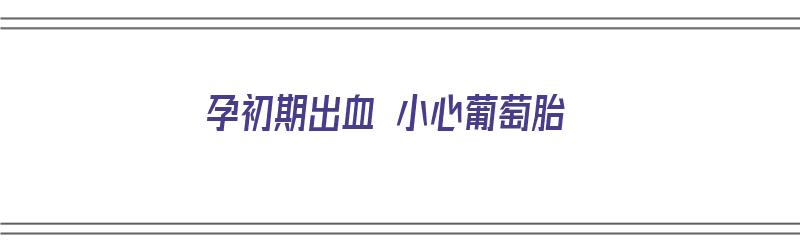 孕初期出血 小心葡萄胎